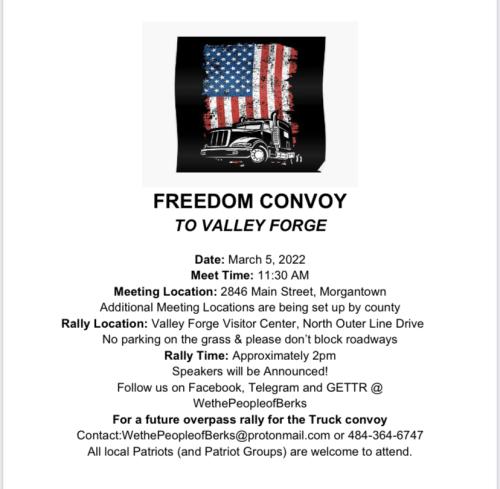 FREEDOM CONVOY
TO VALLEY FORGE

Date: March 5, 2022
Meet Time: 11:30 AM
Meeting Location: 2846 Main Street, Morgantown
Additional Meeting Locations are being set up by county
Rally Location: Valley Forge Visitor Center, North Outer Line Drive
No parking on the grass & please don't block roadways
Rally Time: Approximately 2pm
Speakers will be Announced!
Follow us on Facebook, Telegram and GETTR @ WethePeopleofBerks
For a future overpass rally for the Truck convoy
Contact:WethePeopleofBerks@protonmail.com or 484-364-6747
All local Patriots (and Patriot Groups) are welcome to attend.